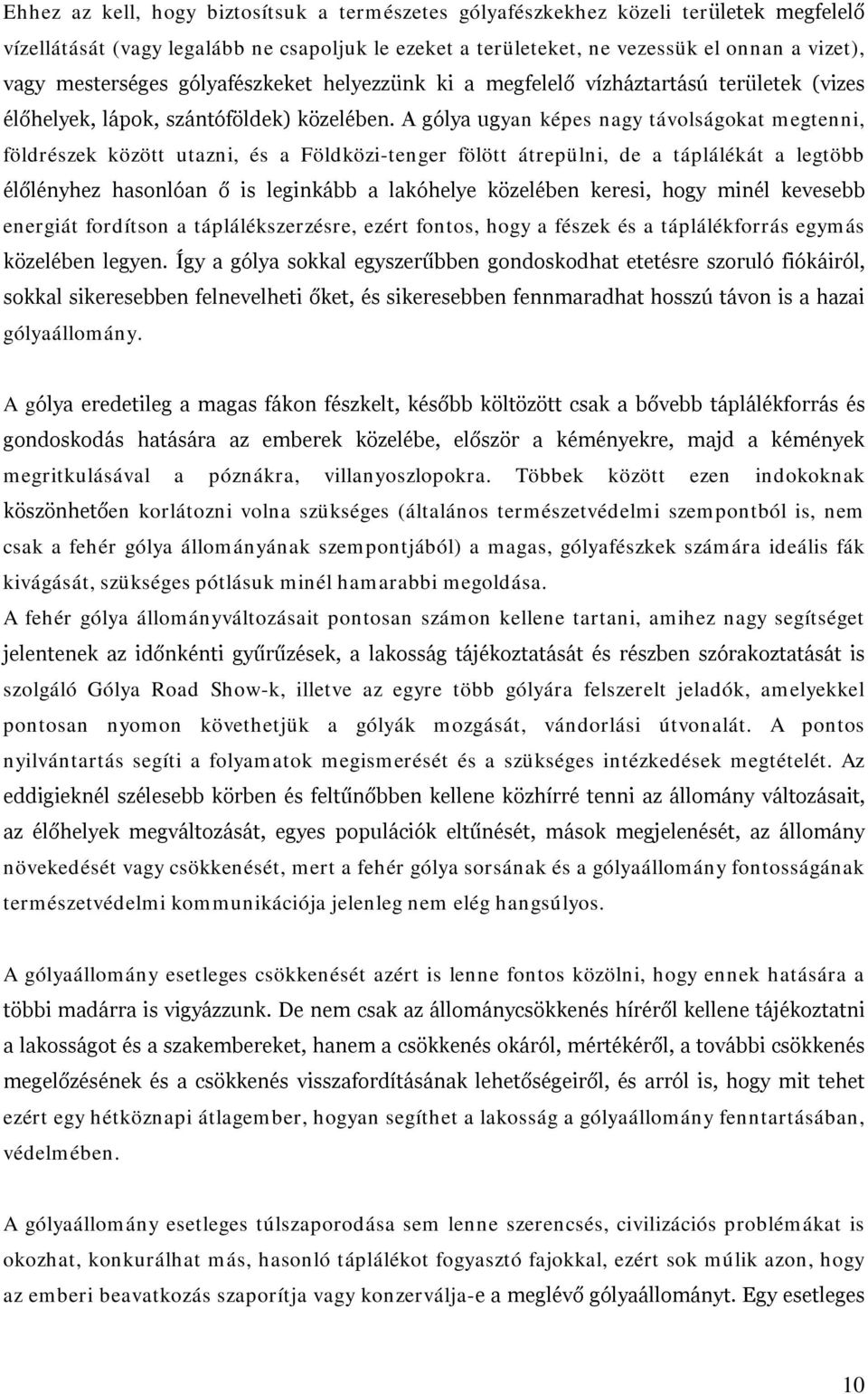 Ehhez az kell, hogy biztosítsuk a természetes gólyafészkekhez közeli területek megfelelő vízellátását (vagy legalább ne csapoljuk le ezeket a területeket, ne vezessük el onnan a vizet), vagy mesterséges gólyafészkeket helyezzünk ki a megfelelő vízháztartású területek (vizes élőhelyek, lápok, szántóföldek) közelében. A gólya ugyan képes nagy távolságokat megtenni, földrészek között utazni, és a Földközi-tenger fölött átrepülni, de a táplálékát a legtöbb élőlényhez hasonlóan ő is leginkább a lakóhelye közelében keresi, hogy minél kevesebb energiát fordítson a táplálékszerzésre, ezért fontos, hogy a fészek és a táplálékforrás egymás közelében legyen. Így a gólya sokkal egyszerűbben gondoskodhat etetésre szoruló fiókáiról, sokkal sikeresebben felnevelheti őket, és sikeresebben fennmaradhat hosszú távon is a hazai gólyaállomány.

A gólya eredetileg a magas fákon fészkelt, később költözött csak a bővebb táplálékforrás és gondoskodás hatására az emberek közelébe, először a kéményekre, majd a kémények megritkulásával a póznákra, villanyoszlopokra. Többek között ezen indokoknak köszönhetően korlátozni volna szükséges (általános természetvédelmi szempontból is, nem csak a fehér gólya állományának szempontjából) a magas, gólyafészkek számára ideális fák kivágását, szükséges pótlásuk minél hamarabbi megoldása.
A fehér gólya állományváltozásait pontosan számon kellene tartani, amihez nagy segítséget jelentenek az időnkénti gyűrűzések, a lakosság tájékoztatását és részben szórakoztatását is szolgáló Gólya Road Show-k, illetve az egyre több gólyára felszerelt jeladók, amelyekkel pontosan nyomon követhetjük a gólyák mozgását, vándorlási útvonalát. A pontos nyilvántartás segíti a folyamatok megismerését és a szükséges intézkedések megtételét. Az eddigieknél szélesebb körben és feltűnőbben kellene közhírré tenni az állomány változásait, az élőhelyek megváltozását, egyes populációk eltűnését, mások megjelenését, az állomány növekedését vagy csökkenését, mert a fehér gólya sorsának és a gólyaállomány fontosságának természetvédelmi kommunikációja jelenleg nem elég hangsúlyos.

A gólyaállomány esetleges csökkenését azért is lenne fontos közölni, hogy ennek hatására a többi madárra is vigyázzunk. De nem csak az állománycsökkenés híréről kellene tájékoztatni a lakosságot és a szakembereket, hanem a csökkenés okáról, mértékéről, a további csökkenés megelőzésének és a csökkenés visszafordításának lehetőségeiről, és arról is, hogy mit tehet ezért egy hétköznapi átlagember, hogyan segíthet a lakosság a gólyaállomány fenntartásában, védelmében.

A gólyaállomány esetleges túlszaporodása sem lenne szerencsés, civilizációs problémákat is okozhat, konkurálhat más, hasonló táplálékot fogyasztó fajokkal, ezért sok múlik azon, hogy az emberi beavatkozás szaporítja vagy konzerválja-e a meglévő gólyaállományt. Egy esetleges

10